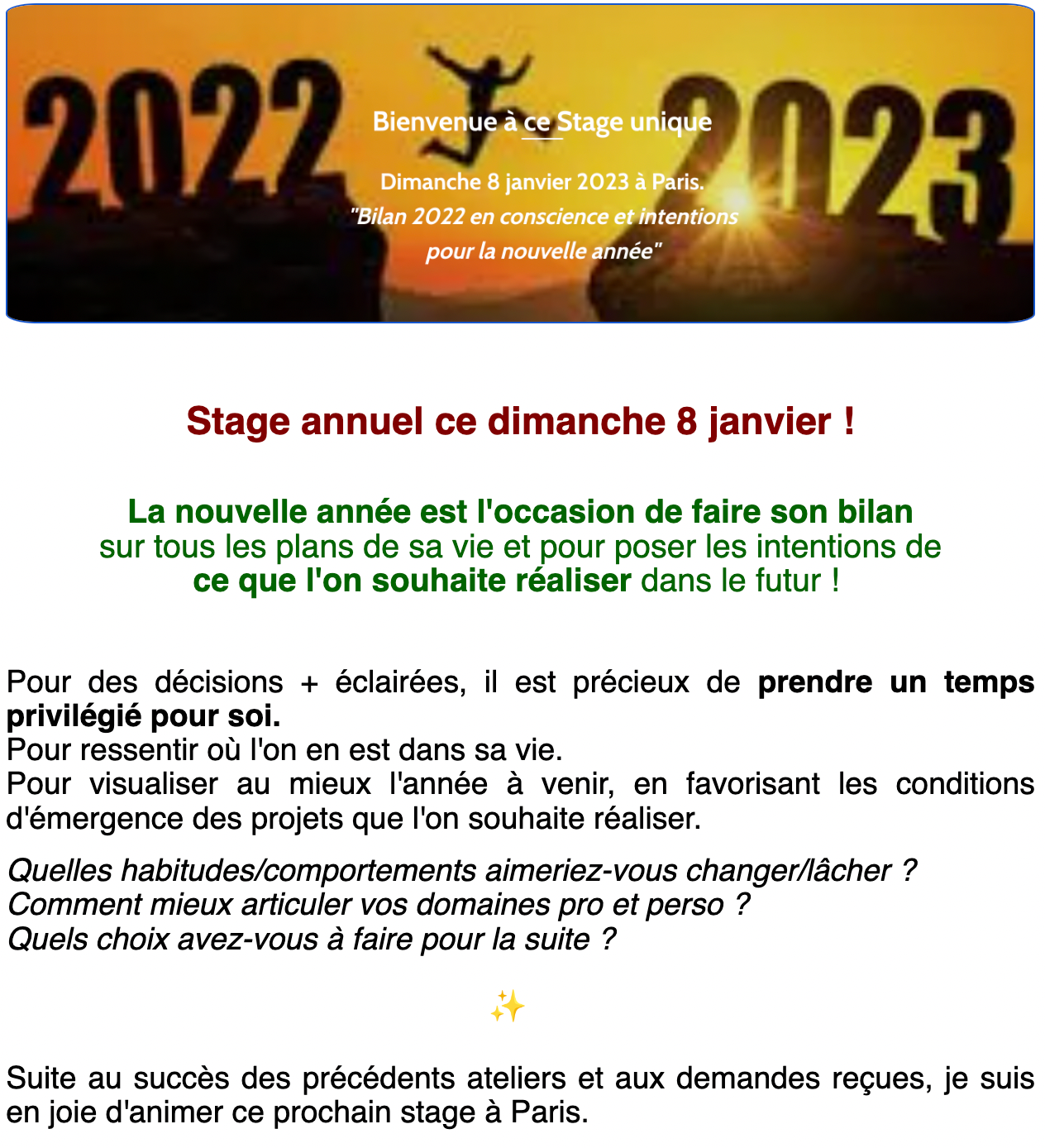 2022

2023

Bienvenue à ce Stage unique

Dimanche 8 janvier 2023 à Paris.
"Bilan 2022 en conscience et intentions pour la nouvelle année"

Stage annuel ce dimanche 8 janvier !

La nouvelle année est l'occasion de faire son bilan sur tous les plans de sa vie et pour poser les intentions de ce que l'on souhaite réaliser dans le futur !

Pour des décisions + éclairées, il est précieux de prendre un temps privilégié pour soi.
Pour ressentir où l'on en est dans sa vie.
Pour visualiser au mieux l'année à venir, en favorisant les conditions d'émergence des projets que l'on souhaite réaliser.

Quelles habitudes/comportements aimeriez-vous changer/lâcher ?
Comment mieux articuler vos domaines pro et perso ?
Quels choix avez-vous à faire pour la suite ?

✨

Suite au succès des précédents ateliers et aux demandes reçues, je suis en joie d'animer ce prochain stage à Paris.